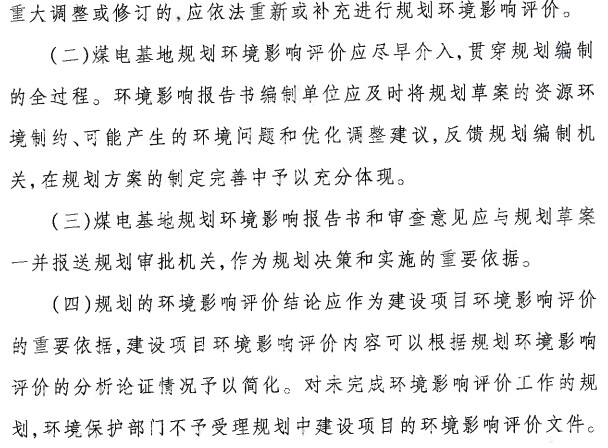 重大调整或修订的，应依法重新或补充进行规划环境影响评价。

（二）煤电基地规划环境影响评价应尽早介入，贯穿规划编制的全过程。环境影响报告书编制单位应及时将规划草案的资源环境制约、可能产生的环境问题和优化调整建议，反馈规划编制机关，在规划方案的制定完善中予以充分体现。

（三）煤电基地规划环境影响报告书和审查意见应与规划草案一并报送规划审批机关，作为规划决策和实施的重要依据。

（四）规划的环境影响评价结论应作为建设项目环境影响评价的重要依据，建设项目环境影响评价内容可以根据规划环境影响评价的分析论证情况予以简化。对未完成环境影响评价工作的规划，环境保护部门不予受理规划中建设项目的环境影响评价文件。